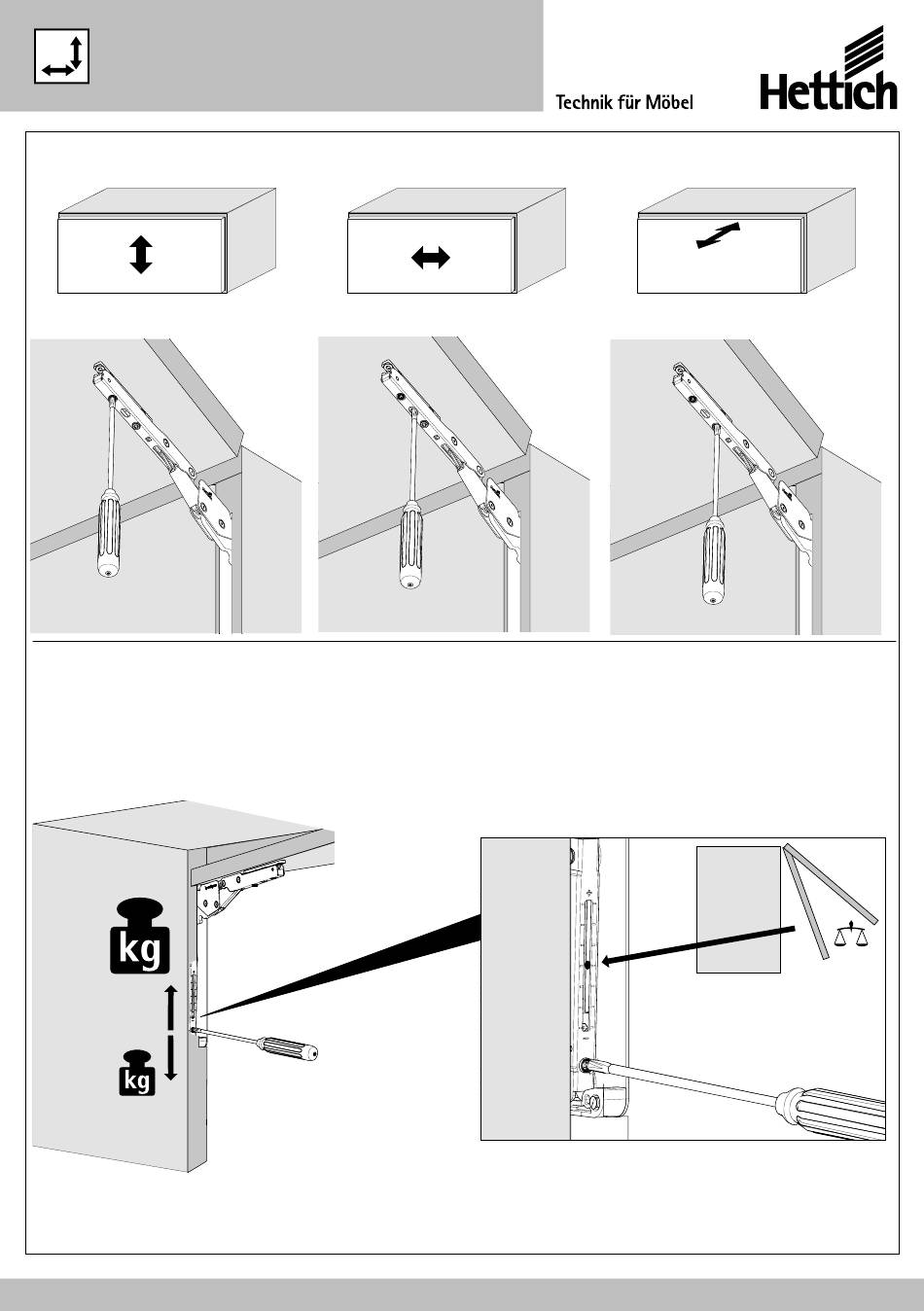 Technik für Möbel

Hettich

kg

kg